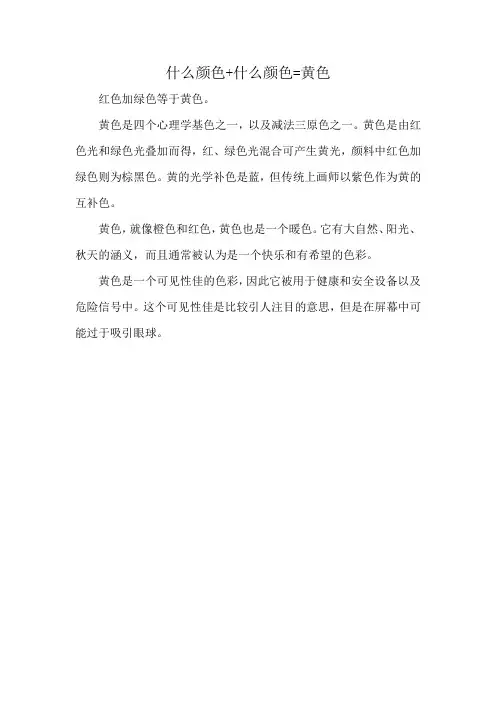 什么颜色+什么颜色=黄色

红色加绿色等于黄色。

黄色是四个心理学基色之一，以及减法三原色之一。黄色是由红色光和绿色光叠加而得，红、绿色光混合可产生黄光，颜料中红色加绿色则为棕黑色。黄的光学补色是蓝，但传统上画师以紫色作为黄的互补色。

黄色，就像橙色和红色，黄色也是一个暖色。它有大自然、阳光、秋天的涵义，而且通常被认为是一个快乐和有希望的色彩。

黄色是一个可见性佳的色彩，因此它被用于健康和安全设备以及危险信号中。这个可见性佳是比较引人注目的意思，但是在屏幕中可能过于吸引眼球。